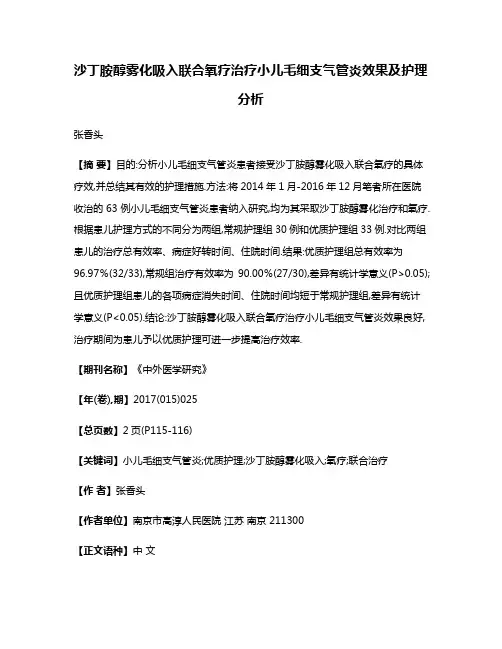 沙丁胺醇雾化吸入联合氧疗治疗小儿毛细支气管炎效果及护理分析

张香头

【摘 要】目的:分析小儿毛细支气管炎患者接受沙丁胺醇雾化吸入联合氧疗的具体疗效,并总结其有效的护理措施.方法:将 2014 年 1 月-2016 年 12 月笔者所在医院收治的 63 例小儿毛细支气管炎患者纳入研究,均为其采取沙丁胺醇雾化治疗和氧疗.根据患儿护理方式的不同分为两组,常规护理组 30 例和优质护理组 33 例.对比两组患儿的治疗总有效率、病症好转时间、住院时间.结果:优质护理组总有效率为 96.97%(32/33),常规组治疗有效率为 90.00%(27/30),差异有统计学意义(P>0.05);且优质护理组患儿的各项病症消失时间、住院时间均短于常规护理组,差异有统计学意义(P<0.05).结论:沙丁胺醇雾化吸入联合氧疗治疗小儿毛细支气管炎效果良好,治疗期间为患儿予以优质护理可进一步提高治疗效率.

【期刊名称】《中外医学研究》

【年(卷),期】2017(015)025

【总页数】2 页(P115-116)

【关键词】小儿毛细支气管炎;优质护理;沙丁胺醇雾化吸入;氧疗;联合治疗

【作 者】张香头

【作者单位】南京市高淳人民医院 江苏 南京 211300

【正文语种】中 文